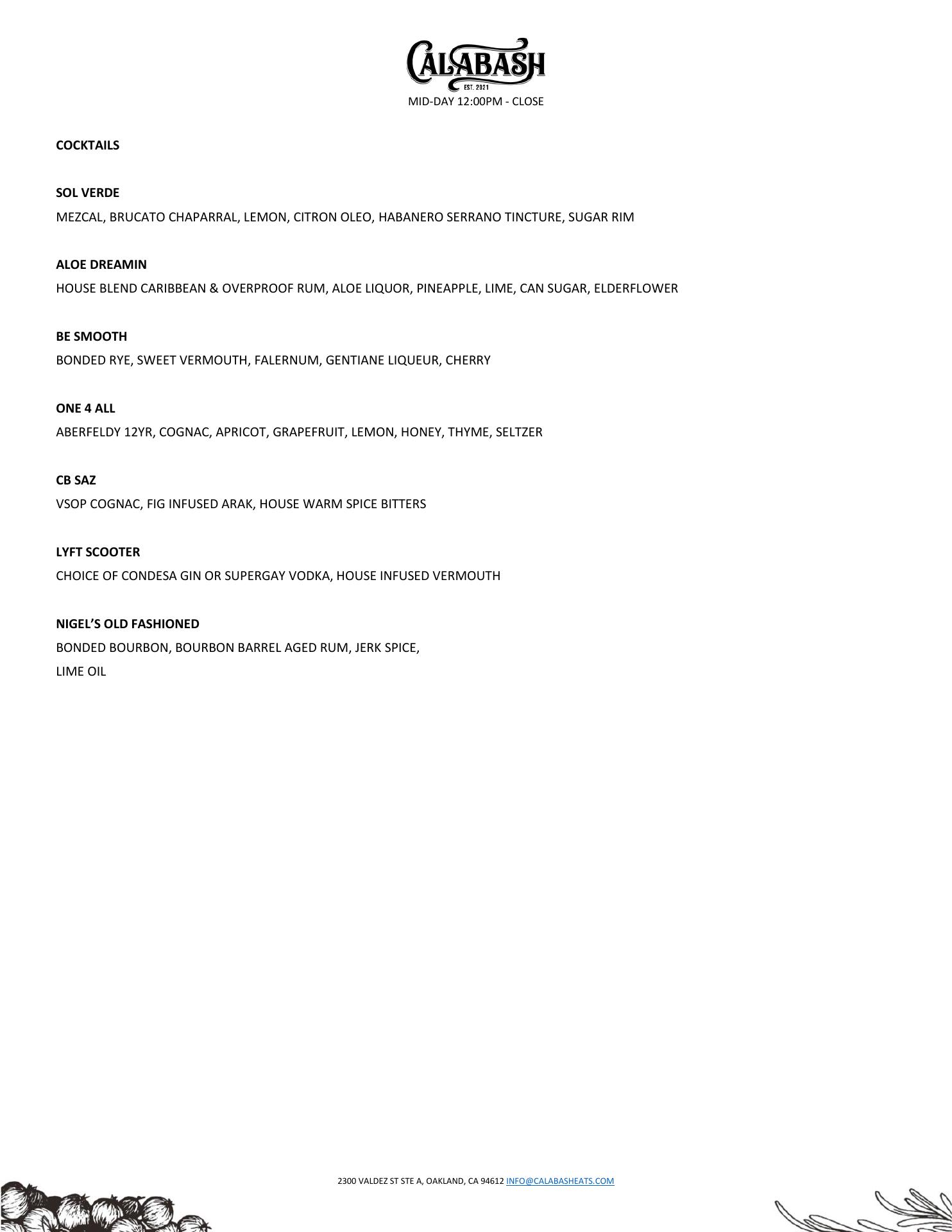 CALABASH
EST. 2021
MID-DAY 12:00PM - CLOSE

COCKTAILS

SOL VERDE
MEZCAL, BRUCATO CHAPARRAL, LEMON, CITRON OLEO, HABANERO SERRANO TINCTURE, SUGAR RIM

ALOE DREAMIN
HOUSE BLEND CARIBBEAN & OVERPROOF RUM, ALOE LIQUOR, PINEAPPLE, LIME, CAN SUGAR, ELDERFLOWER

BE SMOOTH
BONDED RYE, SWEET VERMOUTH, FALERNUM, GENTIANE LIQUEUR, CHERRY

ONE 4 ALL
ABERFELDY 12YR, COGNAC, APRICOT, GRAPEFRUIT, LEMON, HONEY, THYME, SELTZER

CB SAZ
VSOP COGNAC, FIG INFUSED ARAK, HOUSE WARM SPICE BITTERS

LYFT SCOOTER
CHOICE OF CONDESA GIN OR SUPERGAY VODKA, HOUSE INFUSED VERMOUTH

NIGEL'S OLD FASHIONED
BONDED BOURBON, BOURBON BARREL AGED RUM, JERK SPICE,
LIME OIL

2300 VALDEZ ST STE A, OAKLAND, CA 94612 INFO@CALABASHEATS.COM